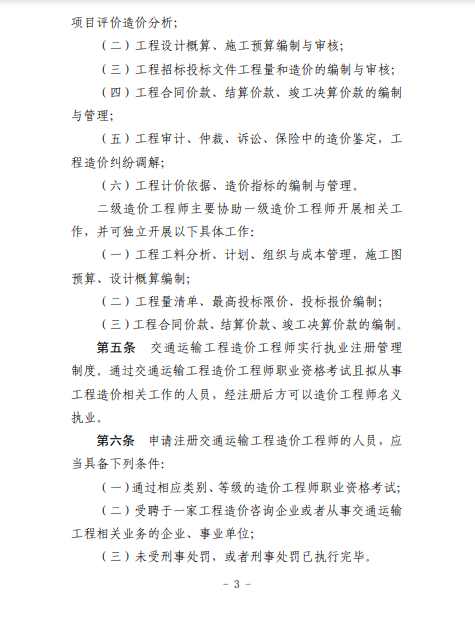 项目评价造价分析；

（二）工程设计概算、施工预算编制与审核；

（三）工程招标投标文件工程量和造价的编制与审核；

（四）工程合同价款、结算价款、竣工决算价款的编制与管理；

（五）工程审计、仲裁、诉讼、保险中的造价鉴定，工程造价纠纷调解；

（六）工程计价依据、造价指标的编制与管理。

二级造价工程师主要协助一级造价工程师开展相关工作，并可独立开展以下具体工作：

（一）工程工料分析、计划、组织与成本管理，施工图预算、设计概算编制；

（二）工程量清单、最高投标限价、投标报价编制；

（三）工程合同价款、结算价款、竣工决算价款的编制。

第五条　交通运输工程造价工程师实行执业注册管理制度。通过交通运输工程造价工程师职业资格考试且拟从事工程造价相关工作的人员，经注册后方可以造价工程师名义执业。

第六条　申请注册交通运输工程造价工程师的人员，应当具备下列条件：

（一）通过相应类别、等级的造价工程师职业资格考试；

（二）受聘于一家工程造价咨询企业或者从事交通运输工程相关业务的企业、事业单位；

（三）未受刑事处罚，或者刑事处罚已执行完毕。

－ 3 －